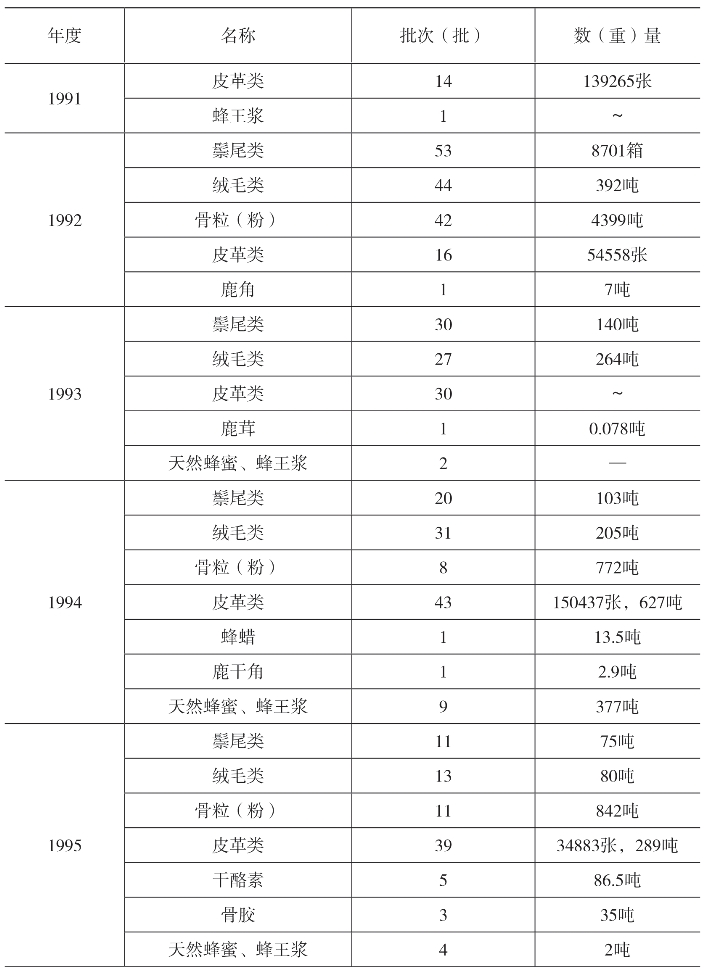 | 年度 | 名称 | 批次（批） | 数（重）量 |
|---|---|---|---|
| 1991 | 皮革类 | 14 | 139265张 |
| | 蜂王浆 | 1 | ~ |
| 1992 | 鬃尾类 | 53 | 8701箱 |
| | 绒毛类 | 44 | 392吨 |
| | 骨粒（粉） | 42 | 4399吨 |
| | 皮革类 | 16 | 54558张 |
| | 鹿角 | 1 | 7吨 |
| 1993 | 鬃尾类 | 30 | 140吨 |
| | 绒毛类 | 27 | 264吨 |
| | 皮革类 | 30 | ~ |
| | 鹿茸 | 1 | 0.078吨 |
| | 天然蜂蜜、蜂王浆 | 2 | — |
| 1994 | 鬃尾类 | 20 | 103吨 |
| | 绒毛类 | 31 | 205吨 |
| | 骨粒（粉） | 8 | 772吨 |
| | 皮革类 | 43 | 150437张，627吨 |
| | 蜂蜡 | 1 | 13.5吨 |
| | 鹿干角 | 1 | 2.9吨 |
| | 天然蜂蜜、蜂王浆 | 9 | 377吨 |
| 1995 | 鬃尾类 | 11 | 75吨 |
| | 绒毛类 | 13 | 80吨 |
| | 骨粒（粉） | 11 | 842吨 |
| | 皮革类 | 39 | 34883张，289吨 |
| | 干酪素 | 5 | 86.5吨 |
| | 骨胶 | 3 | 35吨 |
| | 天然蜂蜜、蜂王浆 | 4 | 2吨 |